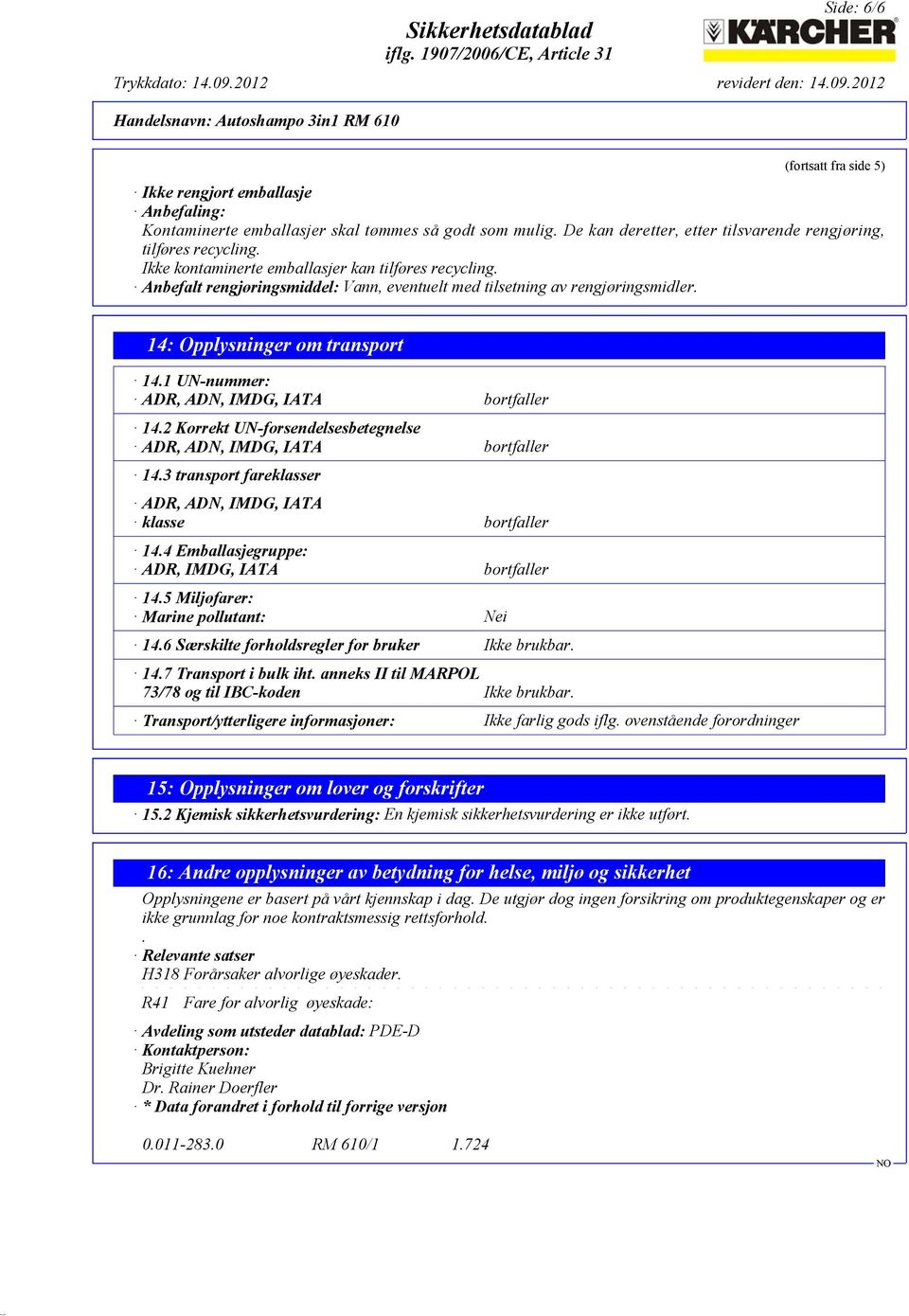 Side: 6/6

Sikkerhetsdatablad
iflg. 1907/2006/CE, Article 31

KÄRCHER

Trykkdato: 14.09.2012 revidert den: 14.09.2012

Handelsnavn: Autoshampo 3in1 RM 610

(fortsatt fra side 5)

· Ikke rengjort emballasje
· Anbefaling:
Kontaminerte emballasjer skal tømmes så godt som mulig. De kan deretter, etter tilsvarende rengjøring, tilføres recycling.
Ikke kontaminerte emballasjer kan tilføres recycling.
· Anbefalt rengjøringsmiddel: Vann, eventuelt med tilsetning av rengjøringsmidler.

14: Opplysninger om transport

· 14.1 UN-nummer:
· ADR, ADN, IMDG, IATA bortfaller

· 14.2 Korrekt UN-forsendelsesbetegnelse
· ADR, ADN, IMDG, IATA bortfaller

· 14.3 transport fareklasser

· ADR, ADN, IMDG, IATA
· klasse bortfaller

· 14.4 Emballasjegruppe:
· ADR, IMDG, IATA bortfaller

· 14.5 Miljøfarer:
· Marine pollutant: Nei

· 14.6 Særskilte forholdsregler for bruker Ikke brukbar.

· 14.7 Transport i bulk iht. anneks II til MARPOL 73/78 og til IBC-koden Ikke brukbar.

· Transport/ytterligere informasjoner: Ikke farlig gods iflg. ovenstående forordninger

15: Opplysninger om lover og forskrifter
· 15.2 Kjemisk sikkerhetsvurdering: En kjemisk sikkerhetsvurdering er ikke utført.

16: Andre opplysninger av betydning for helse, miljø og sikkerhet
Opplysningene er basert på vårt kjennskap i dag. De utgjør dog ingen forsikring om produktegenskaper og er ikke grunnlag for noe kontraktsmessig rettsforhold.
.
· Relevante satser
H318 Forårsaker alvorlige øyeskader.

R41 Fare for alvorlig øyeskade:

· Avdeling som utsteder datablad: PDE-D
· Kontaktperson:
Brigitte Kuehner
Dr. Rainer Doerfler
· * Data forandret i forhold til forrige versjon

0.011-283.0 RM 610/1 1.724

NO